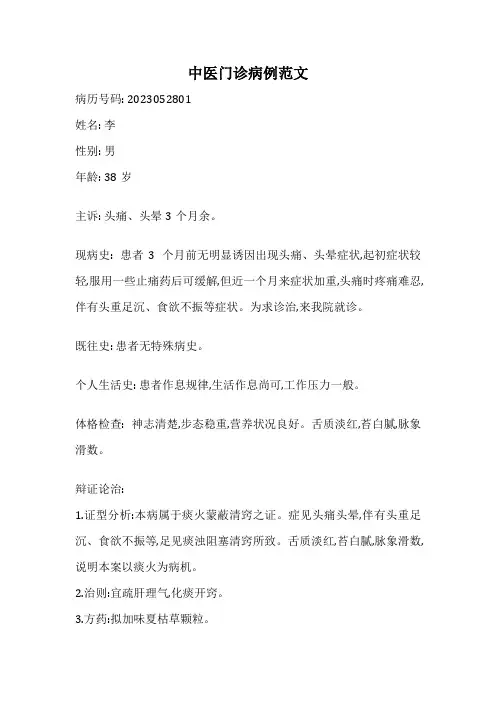 中医门诊病例范文

病历号码: 2023052801

姓名: 李

性别: 男

年龄: 38 岁

主诉: 头痛、头晕 3 个月余。

现病史: 患者 3 个月前无明显诱因出现头痛、头晕症状,起初症状较轻,服用一些止痛药后可缓解,但近一个月来症状加重,头痛时疼痛难忍,伴有头重足沉、食欲不振等症状。为求诊治,来我院就诊。

既往史: 患者无特殊病史。

个人生活史: 患者作息规律,生活作息尚可,工作压力一般。

体格检查: 神志清楚,步态稳重,营养状况良好。舌质淡红,苔白腻,脉象滑数。

辩证论治:

1.证型分析:本病属于痰火蒙蔽清窍之证。症见头痛头晕,伴有头重足沉、食欲不振等,足见痰浊阻塞清窍所致。舌质淡红,苔白腻,脉象滑数,说明本案以痰火为病机。

2.治则:宜疏肝理气化痰开窍。

3.方药:拟加味夏枯草颗粒。